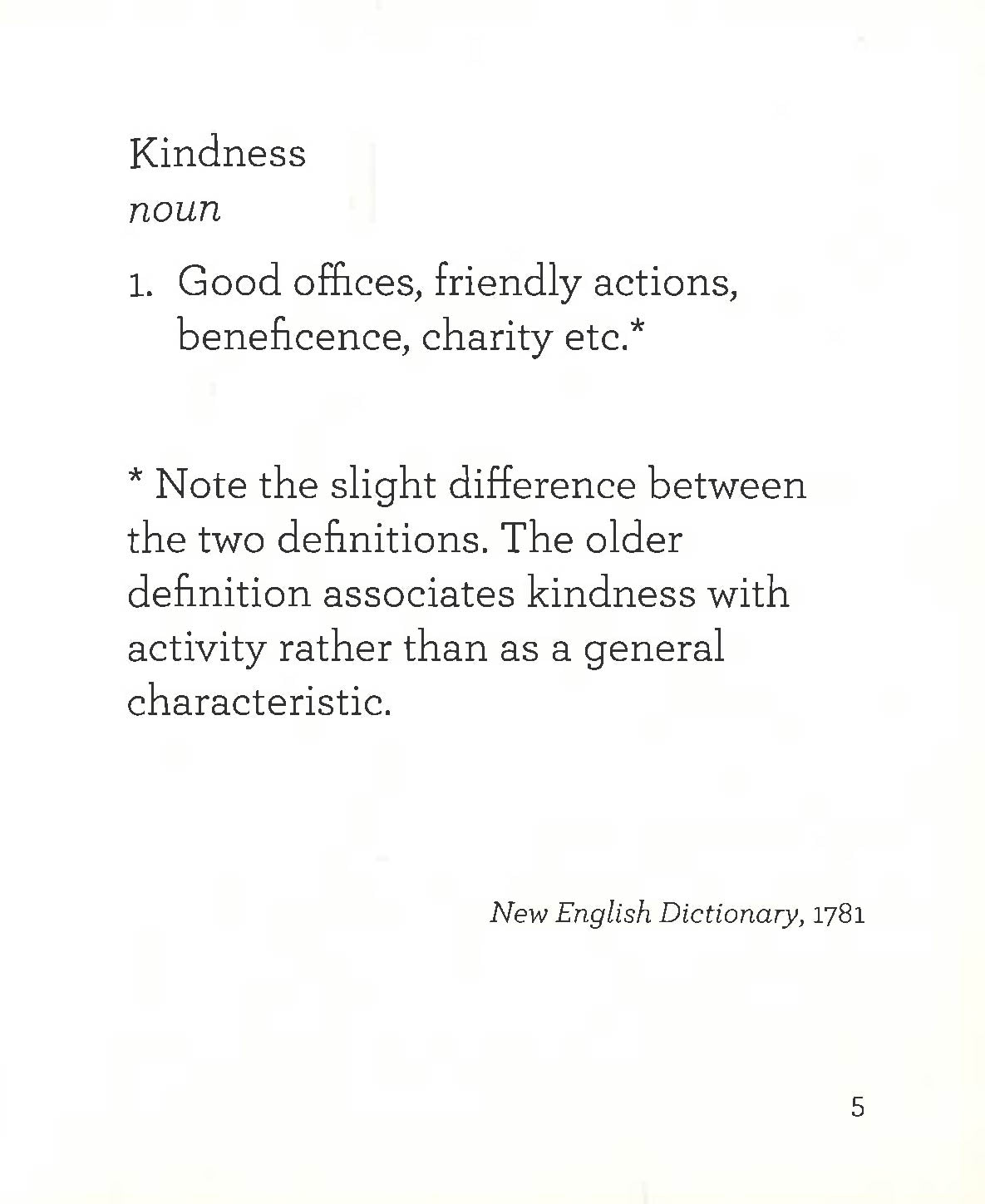 Kindness
noun

1. Good offices, friendly actions, beneficence, charity etc.*

* Note the slight difference between the two definitions. The older definition associates kindness with activity rather than as a general characteristic.

New English Dictionary, 1781

5